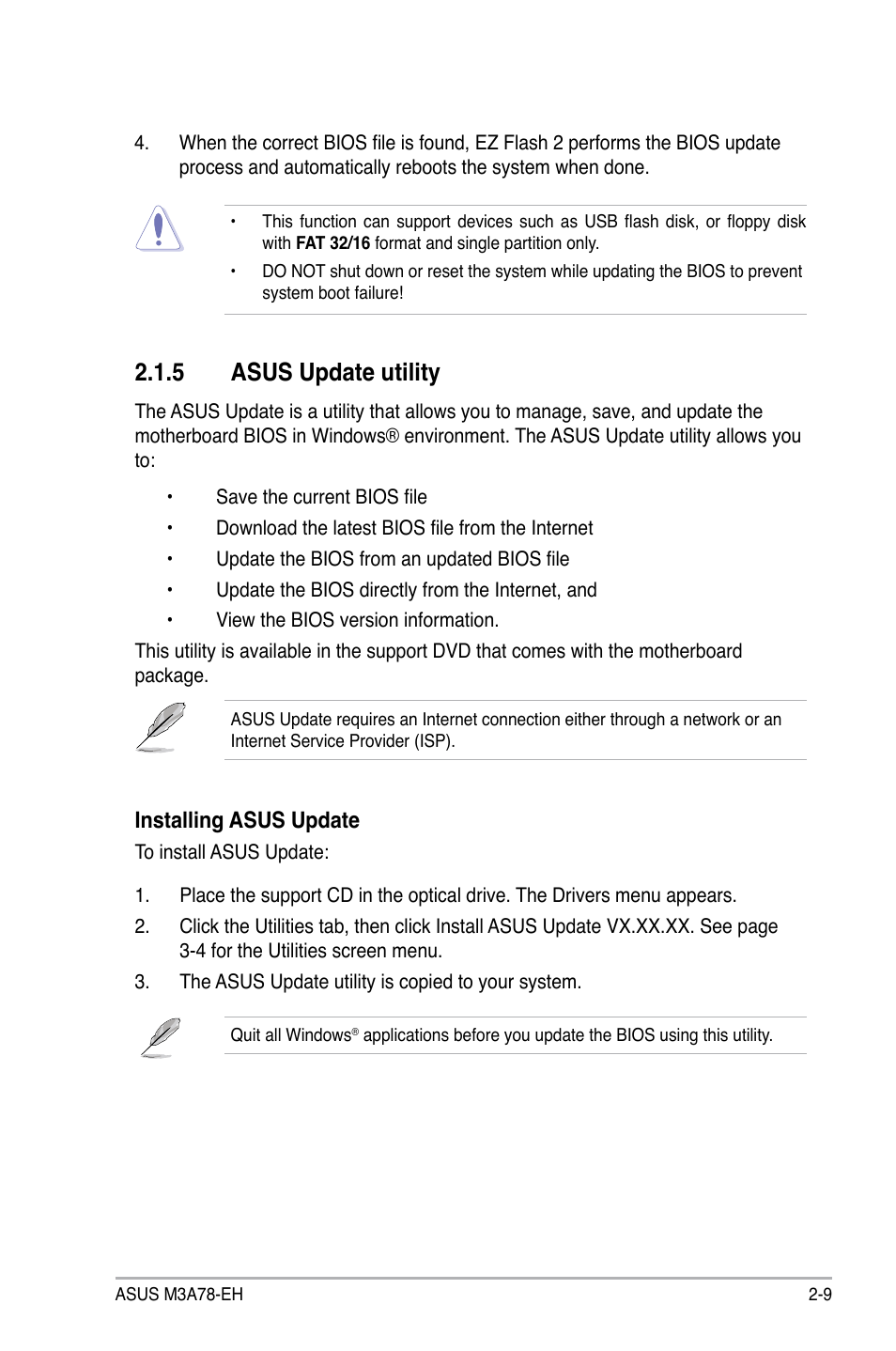 4. When the correct BIOS file is found, EZ Flash 2 performs the BIOS update process and automatically reboots the system when done.

• This function can support devices such as USB flash disk, or floppy disk with **FAT 32/16** format and single partition only.

• DO NOT shut down or reset the system while updating the BIOS to prevent system boot failure!

2.1.5 ASUS Update utility

The ASUS Update is a utility that allows you to manage, save, and update the motherboard BIOS in Windows® environment. The ASUS Update utility allows you to:

• Save the current BIOS file

• Download the latest BIOS file from the Internet

• Update the BIOS from an updated BIOS file

• Update the BIOS directly from the Internet, and

• View the BIOS version information.

This utility is available in the support DVD that comes with the motherboard package.

ASUS Update requires an Internet connection either through a network or an Internet Service Provider (ISP).

Installing ASUS Update

To install ASUS Update:

1. Place the support CD in the optical drive. The Drivers menu appears.

2. Click the Utilities tab, then click Install ASUS Update VX.XX.XX. See page 3-4 for the Utilities screen menu.

3. The ASUS Update utility is copied to your system.

Quit all Windows® applications before you update the BIOS using this utility.

ASUS M3A78-EH

2-9